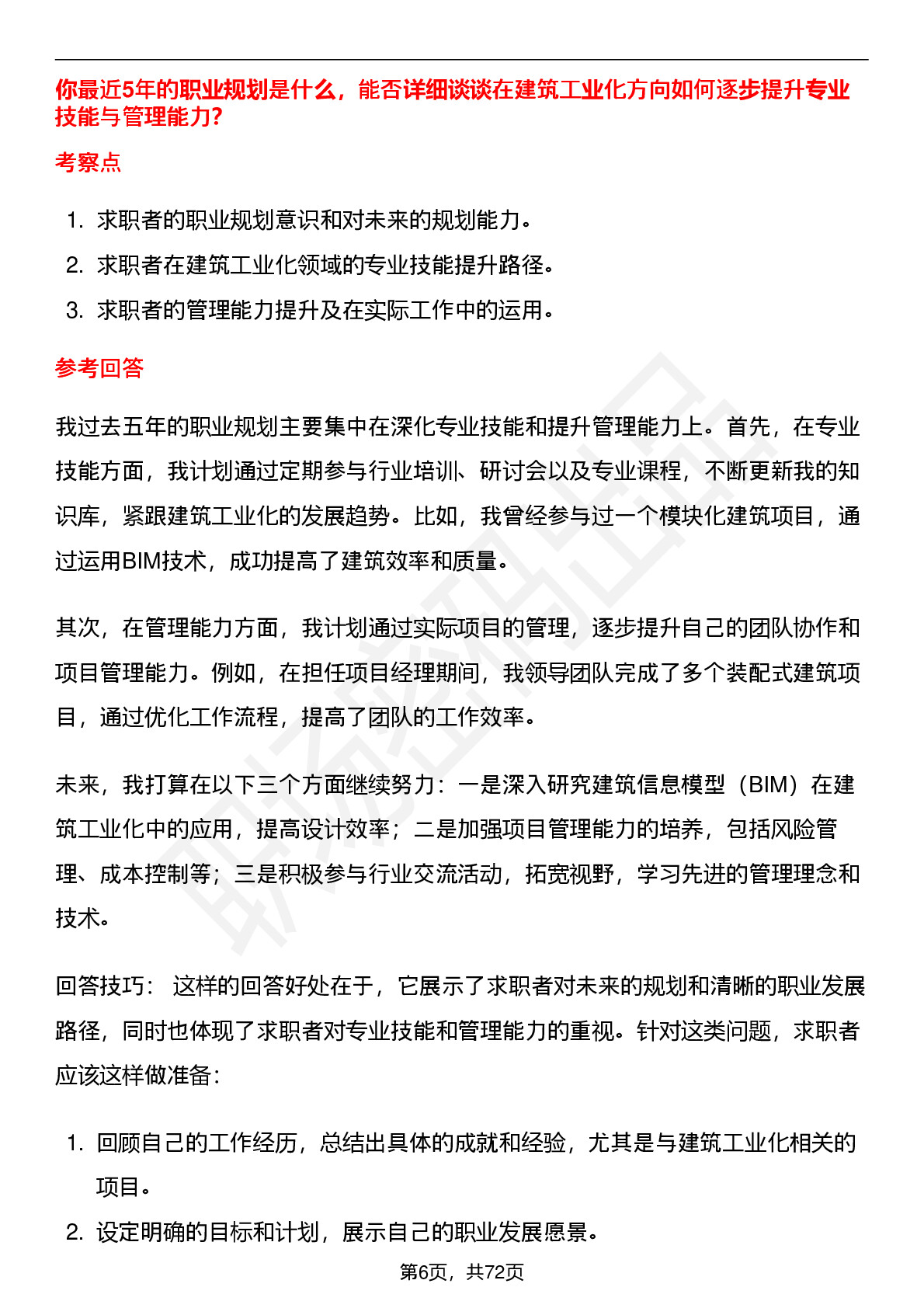 你最近5年的职业规划是什么，能否详细谈谈在建筑工业化方向如何逐步提升专业技能与管理能力?

考察点

1. 求职者的职业规划意识和对未来的规划能力。
2. 求职者在建筑工业化领域的专业技能提升路径。
3. 求职者的管理能力提升及在实际工作中的运用。

参考回答

我过去五年的职业规划主要集中在深化专业技能和提升管理能力上。首先，在专业技能方面，我计划通过定期参与行业培训、研讨会以及专业课程，不断更新我的知识库，紧跟建筑工业化的发展趋势。比如，我曾经参与过一个模块化建筑项目，通过运用BIM技术，成功提高了建筑效率和质量。

其次，在管理能力方面，我计划通过实际项目的管理，逐步提升自己的团队协作和项目管理能力。例如，在担任项目经理期间，我领导团队完成了多个装配式建筑项目，通过优化工作流程，提高了团队的工作效率。

未来，我打算在以下三个方面继续努力：一是深入研究建筑信息模型（BIM）在建筑工业化中的应用，提高设计效率；二是加强项目管理能力的培养，包括风险管理、成本控制等；三是积极参与行业交流活动，拓宽视野，学习先进的管理理念和技术。

回答技巧： 这样的回答好处在于，它展示了求职者对未来的规划和清晰的职业发展路径，同时也体现了求职者对专业技能和管理能力的重视。针对这类问题，求职者应该这样做准备：

1. 回顾自己的工作经历，总结出具体的成就和经验，尤其是与建筑工业化相关的项目。
2. 设定明确的目标和计划，展示自己的职业发展愿景。

第6页，共72页